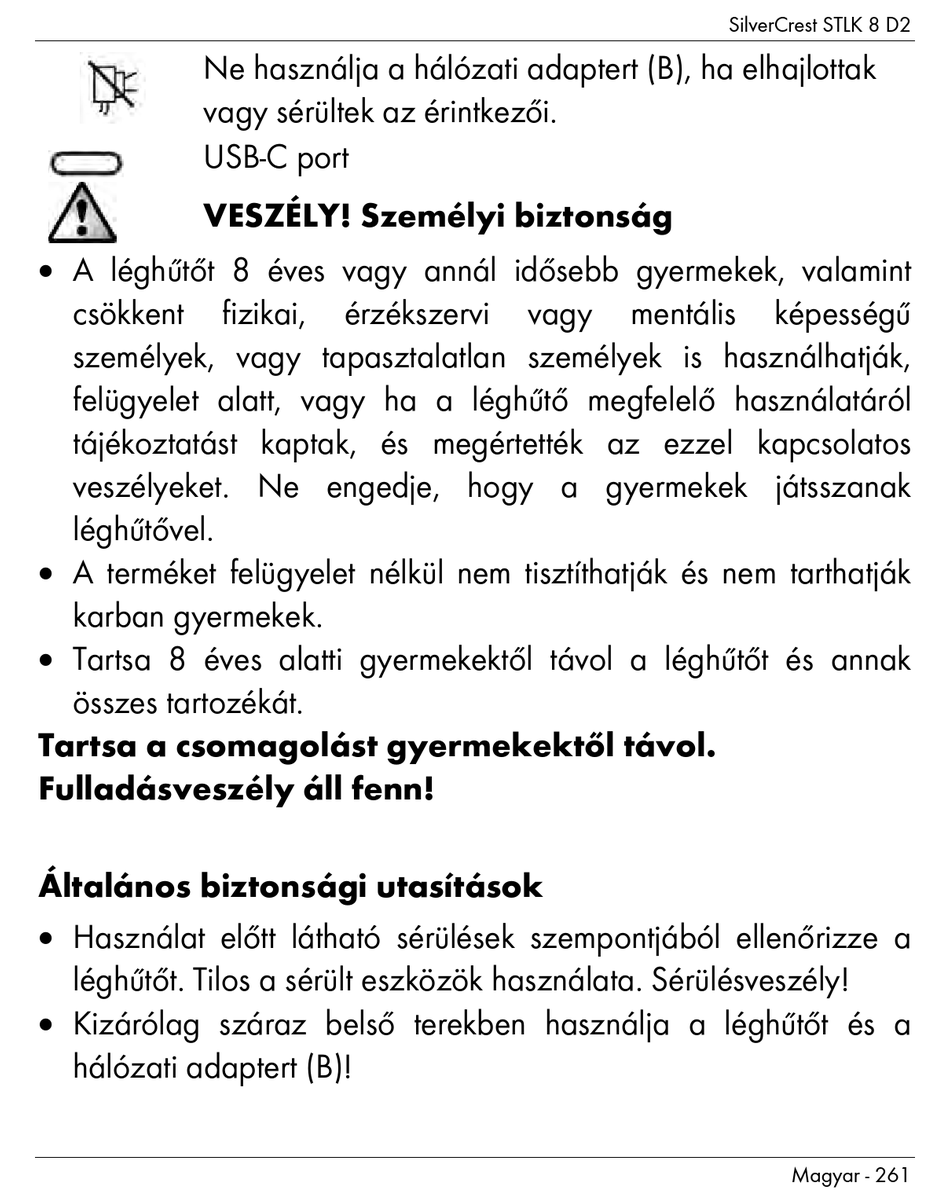 SilverCrest STLK 8 D2

Ne használja a hálózati adaptert (B), ha elhajlottak vagy sérültek az érintkezői.

USB-C port

**VESZÉLY! Személyi biztonság**

• A léghűtőt 8 éves vagy annál idősebb gyermekek, valamint csökkent fizikai, érzékszervi vagy mentális képességű személyek, vagy tapasztalatlan személyek is használhatják, felügyelet alatt, vagy ha a léghűtő megfelelő használatáról tájékoztatást kaptak, és megértették az ezzel kapcsolatos veszélyeket. Ne engedje, hogy a gyermekek játsszanak léghűtővel.
• A terméket felügyelet nélkül nem tisztíthatják és nem tarthatják karban gyermekek.
• Tartsa 8 éves alatti gyermekektől távol a léghűtőt és annak összes tartozékát.

**Tartsa a csomagolást gyermekektől távol. Fulladásveszély áll fenn!**

**Általános biztonsági utasítások**

• Használat előtt látható sérülések szempontjából ellenőrizze a léghűtőt. Tilos a sérült eszközök használata. Sérülésveszély!
• Kizárólag száraz belső terekben használja a léghűtőt és a hálózati adaptert (B)!

Magyar - 261